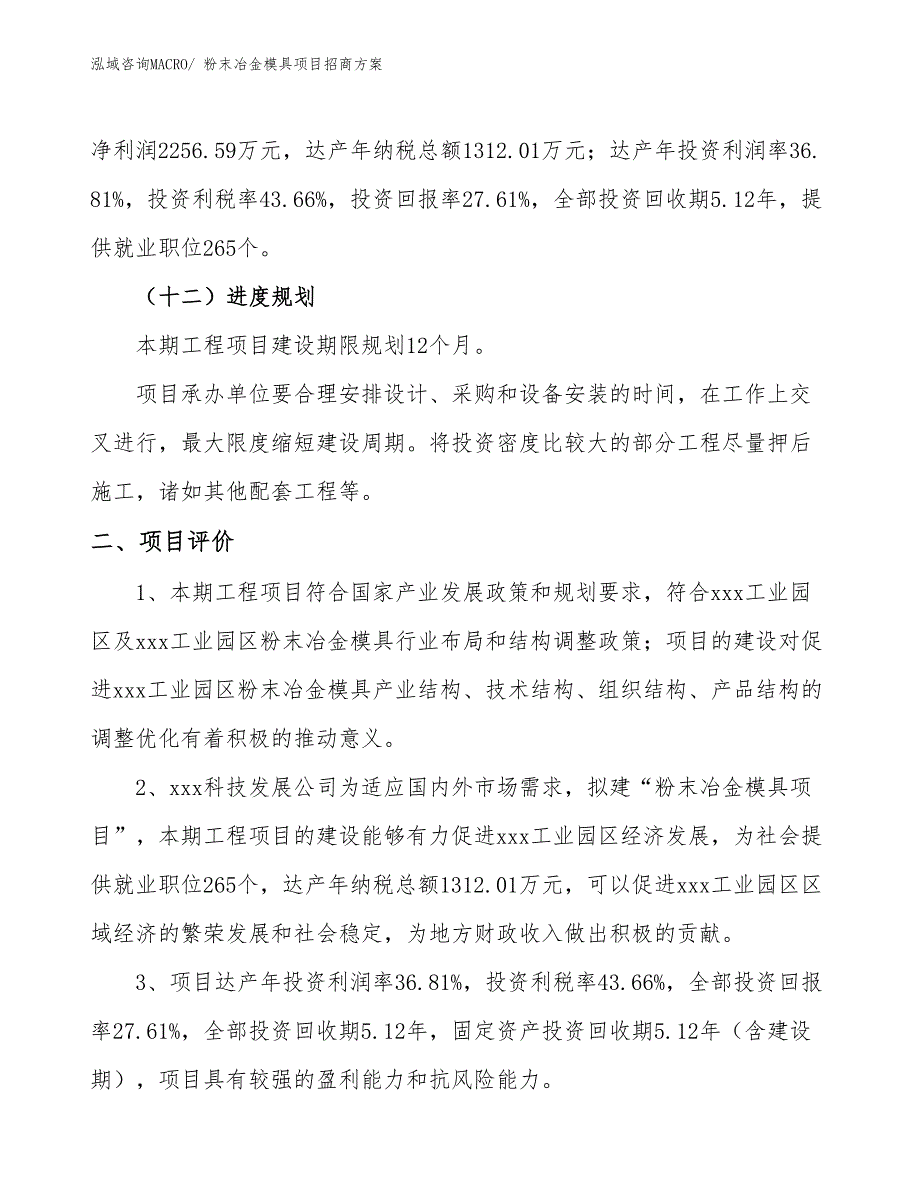 泓域咨询MACRO/ 粉末冶金模具项目招商方案

净利润2256.59万元，达产年纳税总额1312.01万元；达产年投资利润率36.81%，投资利税率43.66%，投资回报率27.61%，全部投资回收期5.12年，提供就业职位265个。

（十二）进度规划

本期工程项目建设期限规划12个月。

项目承办单位要合理安排设计、采购和设备安装的时间，在工作上交叉进行，最大限度缩短建设周期。将投资密度比较大的部分工程尽量押后施工，诸如其他配套工程等。

二、项目评价

1、本期工程项目符合国家产业发展政策和规划要求，符合xxx工业园区及xxx工业园区粉末冶金模具行业布局和结构调整政策；项目的建设对促进xxx工业园区粉末冶金模具产业结构、技术结构、组织结构、产品结构的调整优化有着积极的推动意义。

2、xxx科技发展公司为适应国内外市场需求，拟建“粉末冶金模具项目”，本期工程项目的建设能够有力促进xxx工业园区经济发展，为社会提供就业职位265个，达产年纳税总额1312.01万元，可以促进xxx工业园区区域经济的繁荣发展和社会稳定，为地方财政收入做出积极的贡献。

3、项目达产年投资利润率36.81%，投资利税率43.66%，全部投资回报率27.61%，全部投资回收期5.12年，固定资产投资回收期5.12年（含建设期），项目具有较强的盈利能力和抗风险能力。